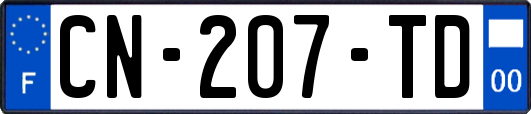 F
CN-207-TD
00